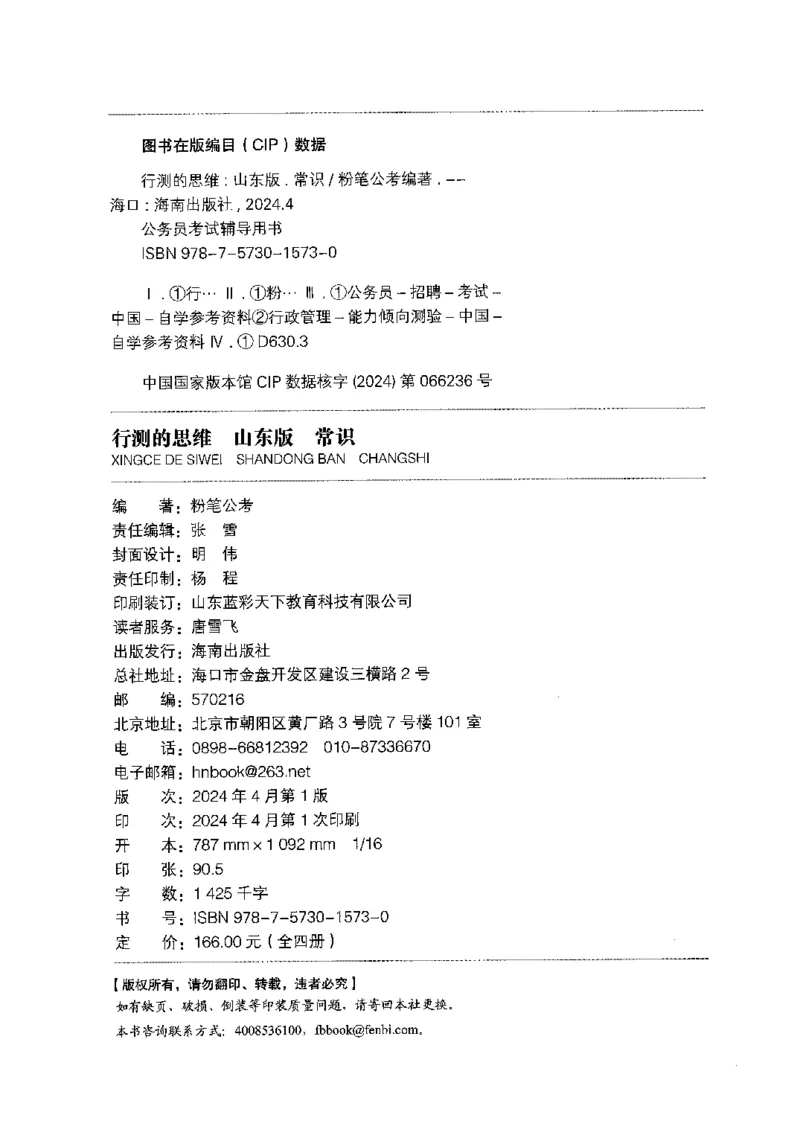 图书在版编目（CIP）数据

行测的思维：山东版．常识 / 粉笔公考编著．-- 海口：海南出版社，2024.4

公务员考试辅导用书

ISBN 978-7-5730-1573-0

Ⅰ．①行… Ⅱ．①粉… Ⅲ．①公务员－招聘－考试－中国－自学参考资料②行政管理－能力倾向测验－中国－自学参考资料 Ⅳ．① D630.3

中国国家版本馆 CIP 数据核字 (2024) 第 066236 号

行测的思维 山东版 常识
XINGCE DE SIWEI SHANDONG BAN CHANGSHI

编 著：粉笔公考
责任编辑：张 雪
封面设计：明 伟
责任印制：杨 程
印刷装订：山东蓝彩天下教育科技有限公司
读者服务：唐雪飞
出版发行：海南出版社
总社地址：海口市金盘开发区建设三横路 2 号
邮 编：570216
北京地址：北京市朝阳区黄厂路 3 号院 7 号楼 101 室
电 话：0898-66812392 010-87336670
电子邮箱：hnbook@263.net
版 次：2024 年 4 月第 1 版
印 次：2024 年 4 月第 1 次印刷
开 本：787 mm × 1 092 mm 1/16
印 张：90.5
字 数：1 425 千字
书 号：ISBN 978-7-5730-1573-0
定 价：166.00 元（全四册）

【版权所有，请勿翻印、转载，违者必究】
如有缺页、破损、倒装等印装质量问题，请寄回本社更换。
本书咨询联系方式：4008536100，fbbook@fenbi.com。